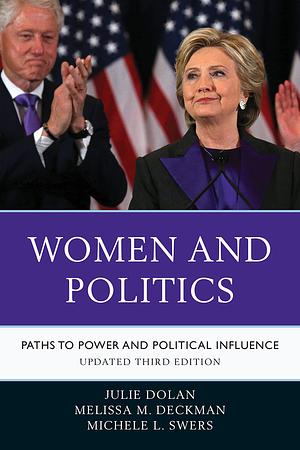 WOMEN AND POLITICS

PATHS TO POWER AND POLITICAL INFLUENCE
UPDATED THIRD EDITION

JULIE DOLAN
MELISSA M. DECKMAN
MICHELE L. SWERS